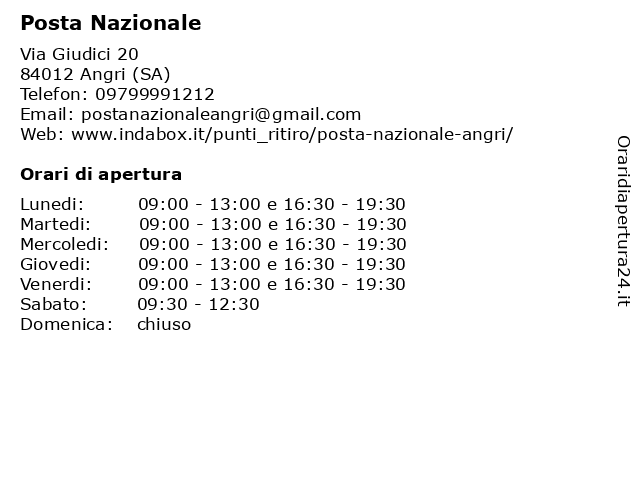 Posta Nazionale

Via Giudici 20
84012 Angri (SA)
Telefon: 09799991212
Email: postanazionaleangri@gmail.com
Web: www.indabox.it/punti_ritiro/posta-nazionale-angri/

Orari di apertura

| | |
|---|---|
| Lunedi: | 09:00 - 13:00 e 16:30 - 19:30 |
| Martedi: | 09:00 - 13:00 e 16:30 - 19:30 |
| Mercoledi: | 09:00 - 13:00 e 16:30 - 19:30 |
| Giovedi: | 09:00 - 13:00 e 16:30 - 19:30 |
| Venerdi: | 09:00 - 13:00 e 16:30 - 19:30 |
| Sabato: | 09:30 - 12:30 |
| Domenica: | chiuso |

Oraridiapertura24.it